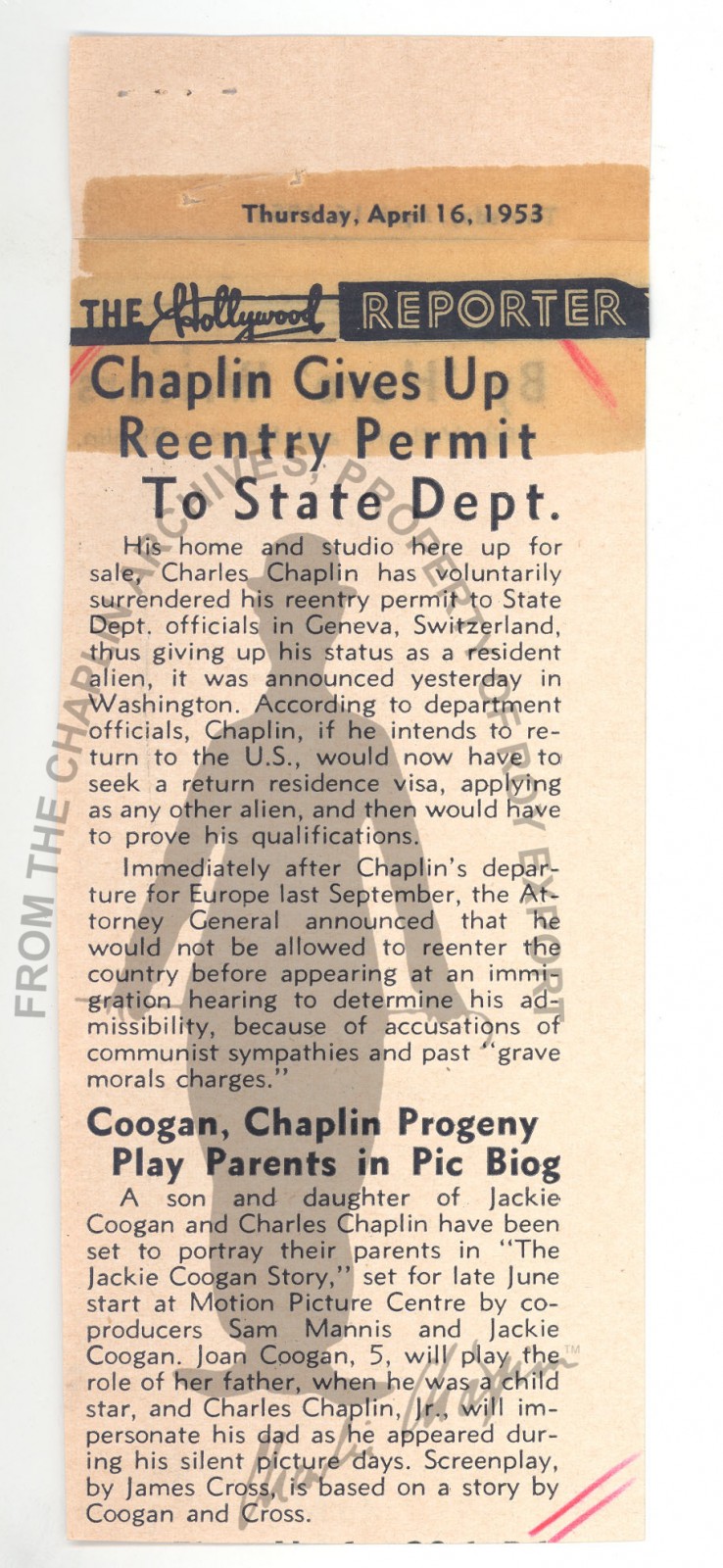 Thursday, April 16, 1953

THE Hollywood REPORTER

Chaplin Gives Up Reentry Permit To State Dept.

His home and studio here up for sale, Charles Chaplin has voluntarily surrendered his reentry permit to State Dept. officials in Geneva, Switzerland, thus giving up his status as a resident alien, it was announced yesterday in Washington. According to department officials, Chaplin, if he intends to return to the U.S., would now have to seek a return residence visa, applying as any other alien, and then would have to prove his qualifications.

Immediately after Chaplin's departure for Europe last September, the Attorney General announced that he would not be allowed to reenter the country before appearing at an immigration hearing to determine his admissibility, because of accusations of communist sympathies and past "grave morals charges."

Coogan, Chaplin Progeny Play Parents in Pic Biog

A son and daughter of Jackie Coogan and Charles Chaplin have been set to portray their parents in "The Jackie Coogan Story," set for late June start at Motion Picture Centre by co-producers Sam Mannis and Jackie Coogan. Joan Coogan, 5, will play the role of her father, when he was a child star, and Charles Chaplin, Jr., will impersonate his dad as he appeared during his silent picture days. Screenplay, by James Cross, is based on a story by Coogan and Cross.

FROM THE CHAPLIN ARCHIVES, PROPERTY OF ROY EXPORT